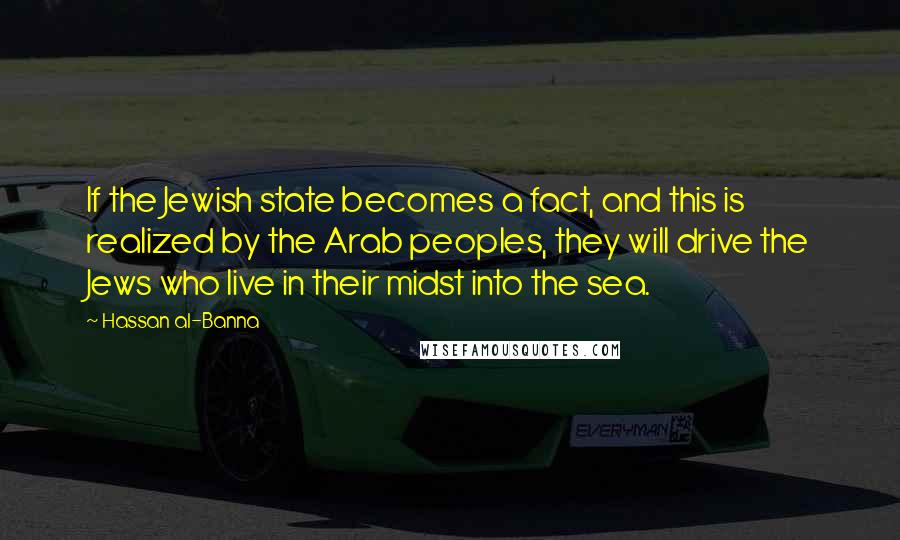 If the Jewish state becomes a fact, and this is realized by the Arab peoples, they will drive the Jews who live in their midst into the sea.

~ Hassan al-Banna

WISEFAMOUSQUOTES.COM

EVERYMAN